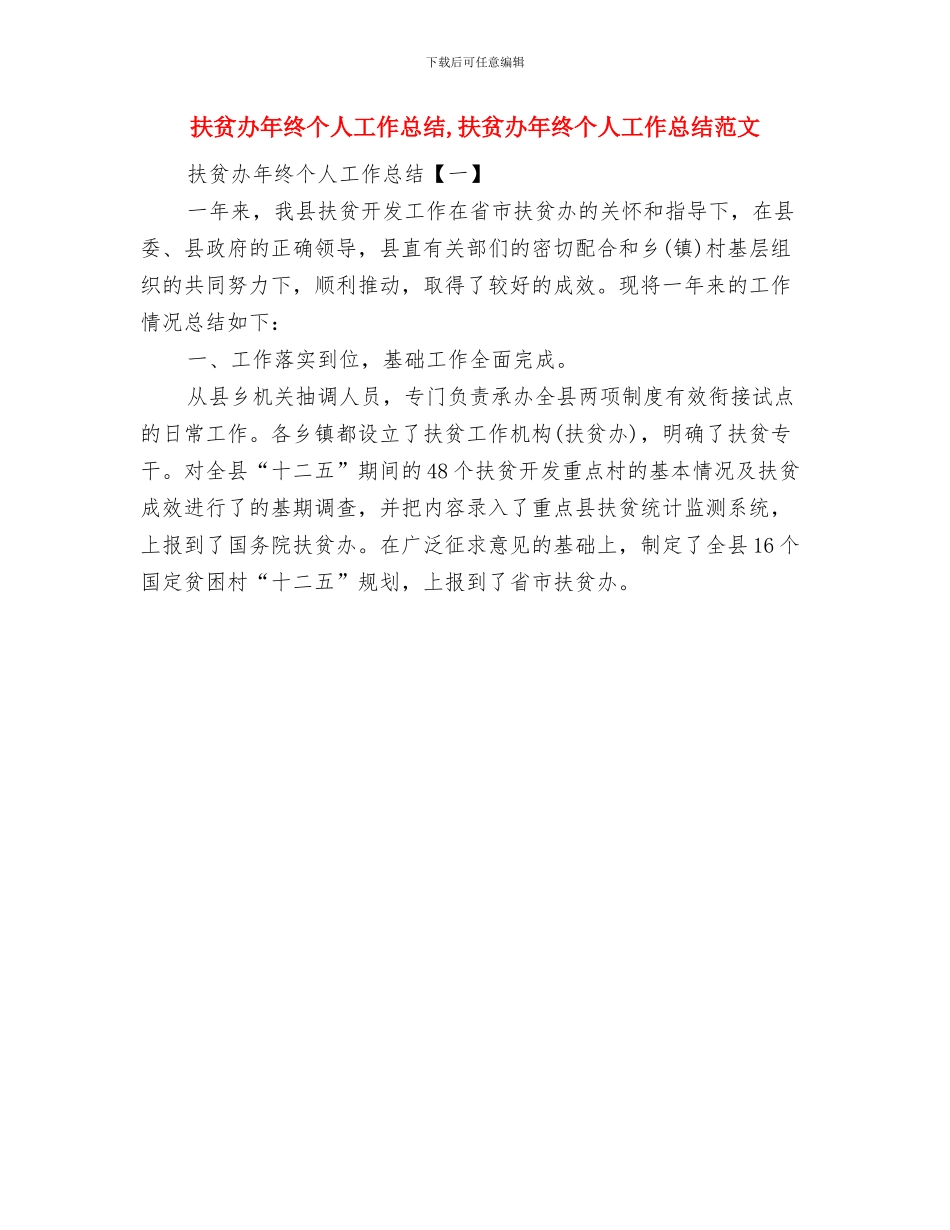 下载后可任意编辑

扶贫办年终个人工作总结,扶贫办年终个人工作总结范文

扶贫办年终个人工作总结【一】

一年来，我县扶贫开发工作在省市扶贫办的关怀和指导下，在县委、县政府的正确领导，县直有关部们的密切配合和乡(镇)村基层组织的共同努力下，顺利推动，取得了较好的成效。现将一年来的工作情况总结如下：

一、工作落实到位，基础工作全面完成。

从县乡机关抽调人员，专门负责承办全县两项制度有效衔接试点的日常工作。各乡镇都设立了扶贫工作机构(扶贫办)，明确了扶贫专干。对全县“十二五”期间的48个扶贫开发重点村的基本情况及扶贫成效进行了的基期调查，并把内容录入了重点县扶贫统计监测系统，上报到了国务院扶贫办。在广泛征求意见的基础上，制定了全县16个国定贫困村“十二五”规划，上报到了省市扶贫办。